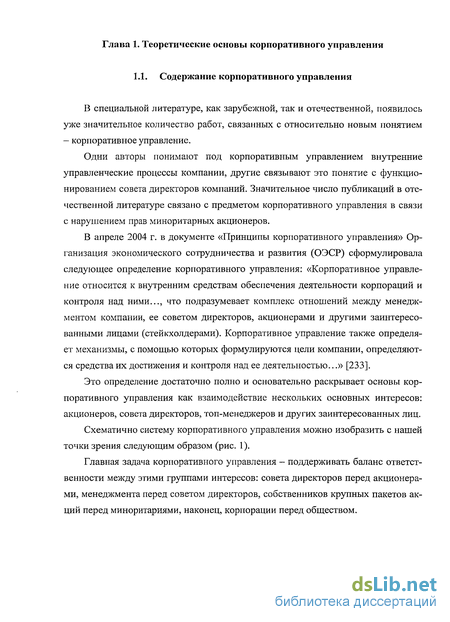 Глава 1. Теоретические основы корпоративного управления

1.1. Содержание корпоративного управления

В специальной литературе, как зарубежной, так и отечественной, появилось уже значительное количество работ, связанных с относительно новым понятием – корпоративное управление.

Одни авторы понимают под корпоративным управлением внутренние управленческие процессы компании, другие связывают это понятие с функционированием совета директоров компаний. Значительное число публикаций в отечественной литературе связано с предметом корпоративного управления в связи с нарушением прав миноритарных акционеров.

В апреле 2004 г. в документе «Принципы корпоративного управления» Организация экономического сотрудничества и развития (ОЭСР) сформулировала следующее определение корпоративного управления: «Корпоративное управление относится к внутренним средствам обеспечения деятельности корпораций и контроля над ними…, что подразумевает комплекс отношений между менеджментом компании, ее советом директоров, акционерами и другими заинтересованными лицами (стейкхолдерами). Корпоративное управление также определяет механизмы, с помощью которых формулируются цели компании, определяются средства их достижения и контроля над ее деятельностью…» [233].

Это определение достаточно полно и основательно раскрывает основы корпоративного управления как взаимодействие нескольких основных интересов: акционеров, совета директоров, топ-менеджеров и других заинтересованных лиц.

Схематично систему корпоративного управления можно изобразить с нашей точки зрения следующим образом (рис. 1).

Главная задача корпоративного управления – поддерживать баланс ответственности между этими группами интересов: совета директоров перед акционерами, менеджмента перед советом директоров, собственников крупных пакетов акций перед миноритариями, наконец, корпорации перед обществом.

dsLib.net
библиотека диссертаций